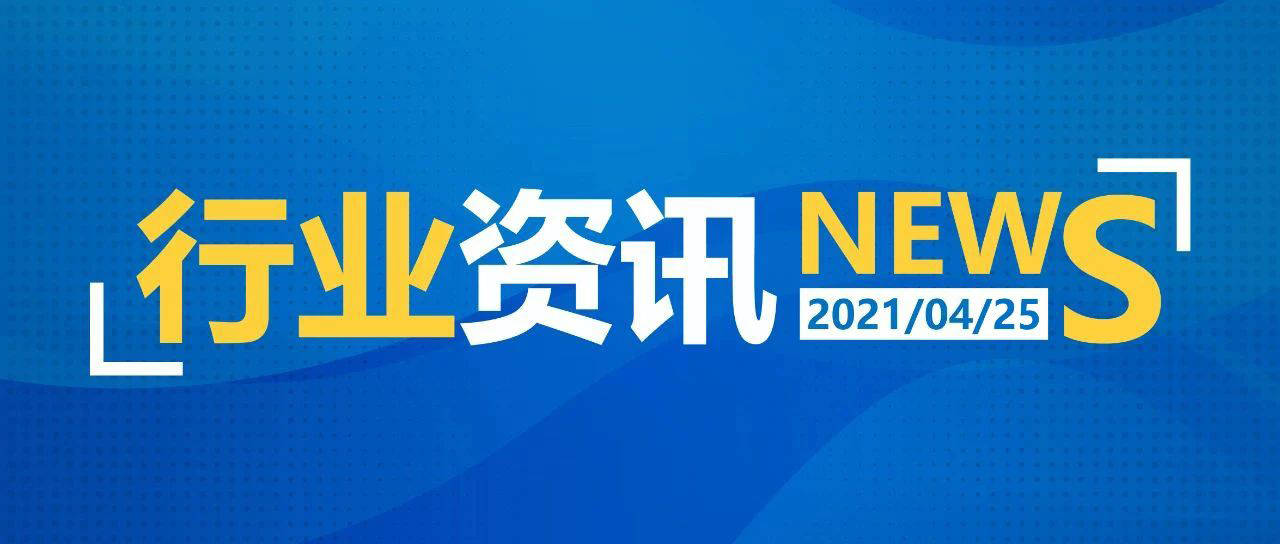 行业资讯 NEWS
2021/04/25